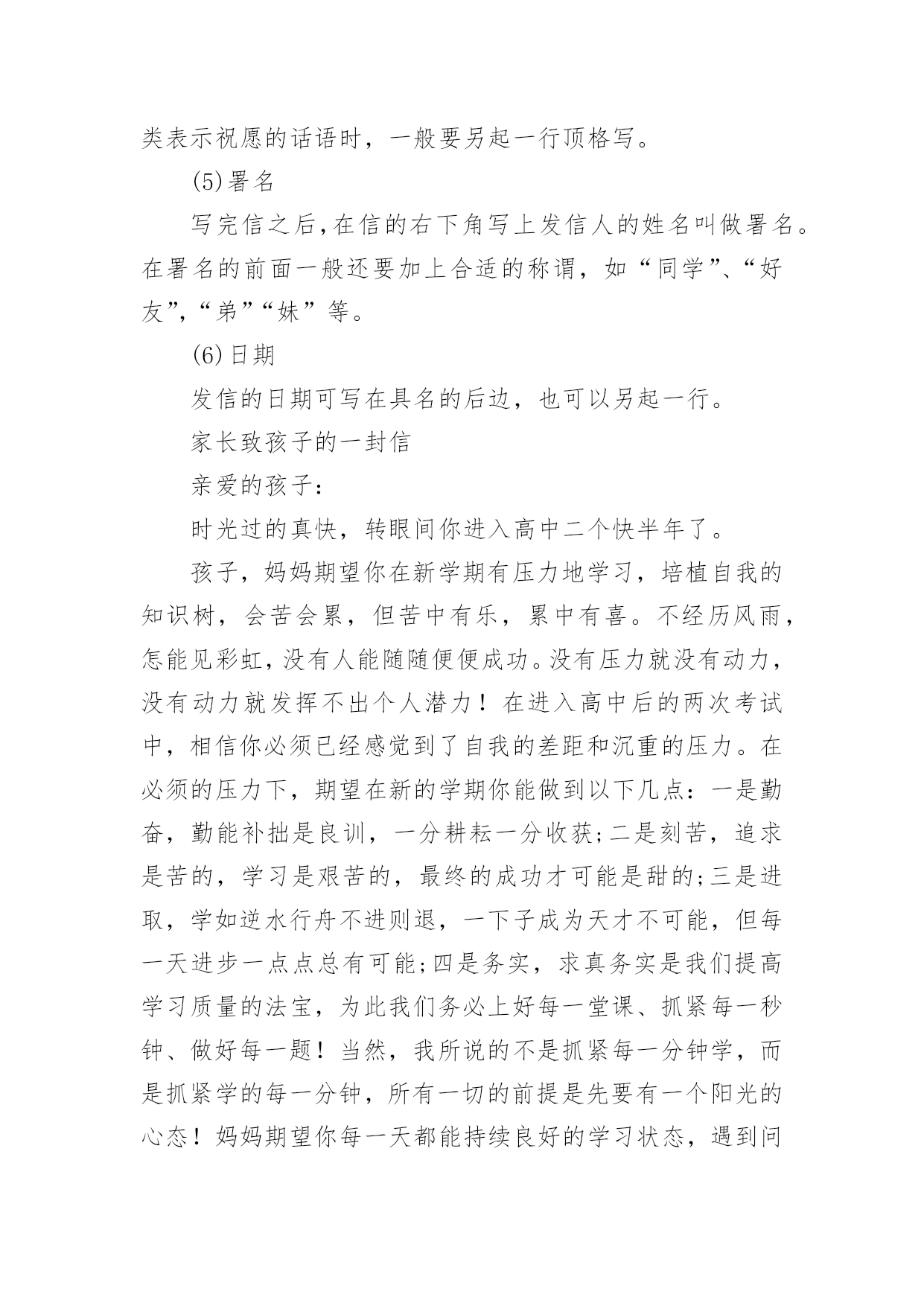 类表示祝愿的话语时，一般要另起一行顶格写。

(5)署名

写完信之后,在信的右下角写上发信人的姓名叫做署名。在署名的前面一般还要加上合适的称谓，如“同学”、“好友”,“弟”“妹”等。

(6)日期

发信的日期可写在具名的后边，也可以另起一行。

家长致孩子的一封信

亲爱的孩子：

时光过的真快，转眼间你进入高中二个快半年了。

孩子，妈妈期望你在新学期有压力地学习，培植自我的知识树，会苦会累，但苦中有乐，累中有喜。不经历风雨，怎能见彩虹，没有人能随随便便成功。没有压力就没有动力，没有动力就发挥不出个人潜力！在进入高中后的两次考试中，相信你必须已经感觉到了自我的差距和沉重的压力。在必须的压力下，期望在新的学期你能做到以下几点：一是勤奋，勤能补拙是良训，一分耕耘一分收获;二是刻苦，追求是苦的，学习是艰苦的，最终的成功才可能是甜的;三是进取，学如逆水行舟不进则退，一下子成为天才不可能，但每一天进步一点点总有可能;四是务实，求真务实是我们提高学习质量的法宝，为此我们务必上好每一堂课、抓紧每一秒钟、做好每一题！当然，我所说的不是抓紧每一分钟学，而是抓紧学的每一分钟，所有一切的前提是先要有一个阳光的心态！妈妈期望你每一天都能持续良好的学习状态，遇到问